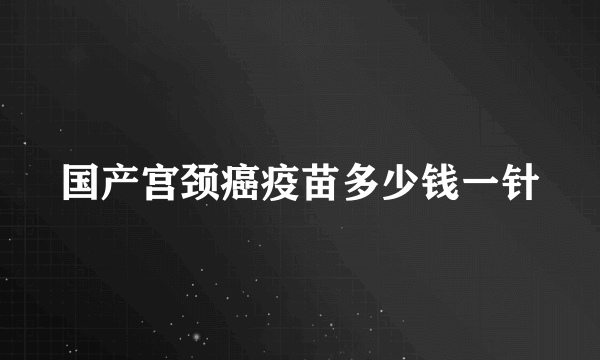 国产宫颈癌疫苗多少钱一针